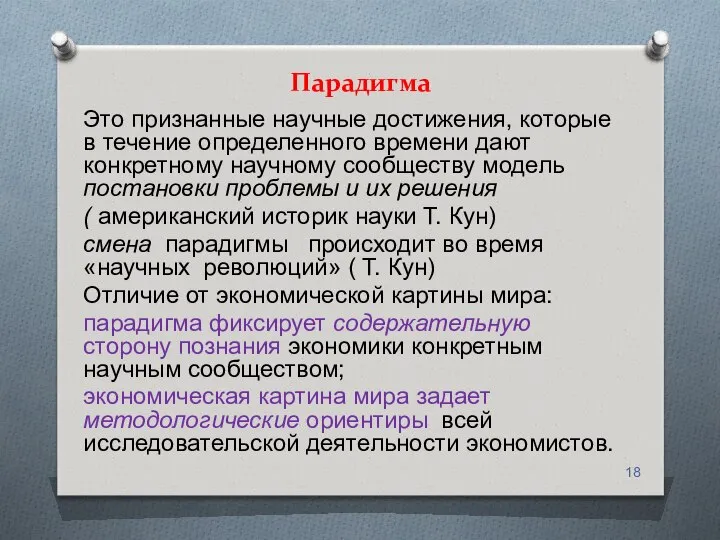 Парадигма

Это признанные научные достижения, которые в течение определенного времени дают конкретному научному сообществу модель постановки проблемы и их решения

( американский историк науки Т. Кун)

смена парадигмы происходит во время «научных революций» ( Т. Кун)

Отличие от экономической картины мира:

парадигма фиксирует содержательную сторону познания экономики конкретным научным сообществом;

экономическая картина мира задает методологические ориентиры всей исследовательской деятельности экономистов.

18